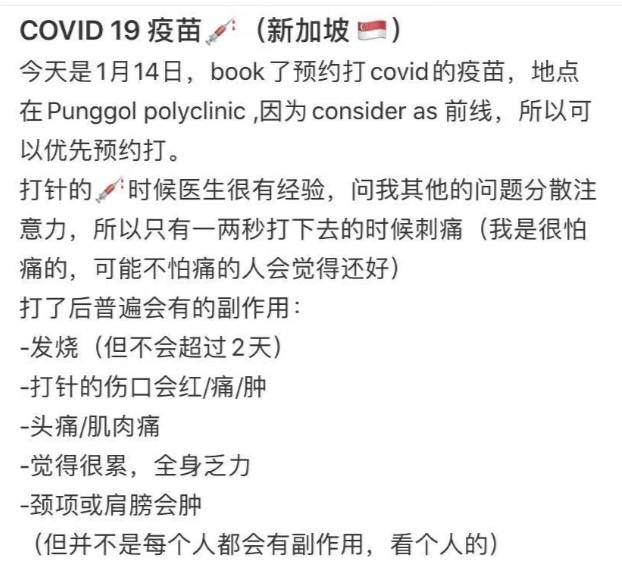 COVID 19 疫苗💉（新加坡🇸🇬）
今天是1月14日，book了预约打covid的疫苗，地点在Punggol polyclinic ,因为consider as 前线，所以可以优先预约打。
打针的💉时候医生很有经验，问我其他的问题分散注意力，所以只有一两秒打下去的时候刺痛（我是很怕痛的，可能不怕痛的人会觉得还好）
打了后普遍会有的副作用：
-发烧（但不会超过2天）
-打针的伤口会红/痛/肿
-头痛/肌肉痛
-觉得很累，全身乏力
-颈项或肩膀会肿
（但并不是每个人都会有副作用，看个人的）